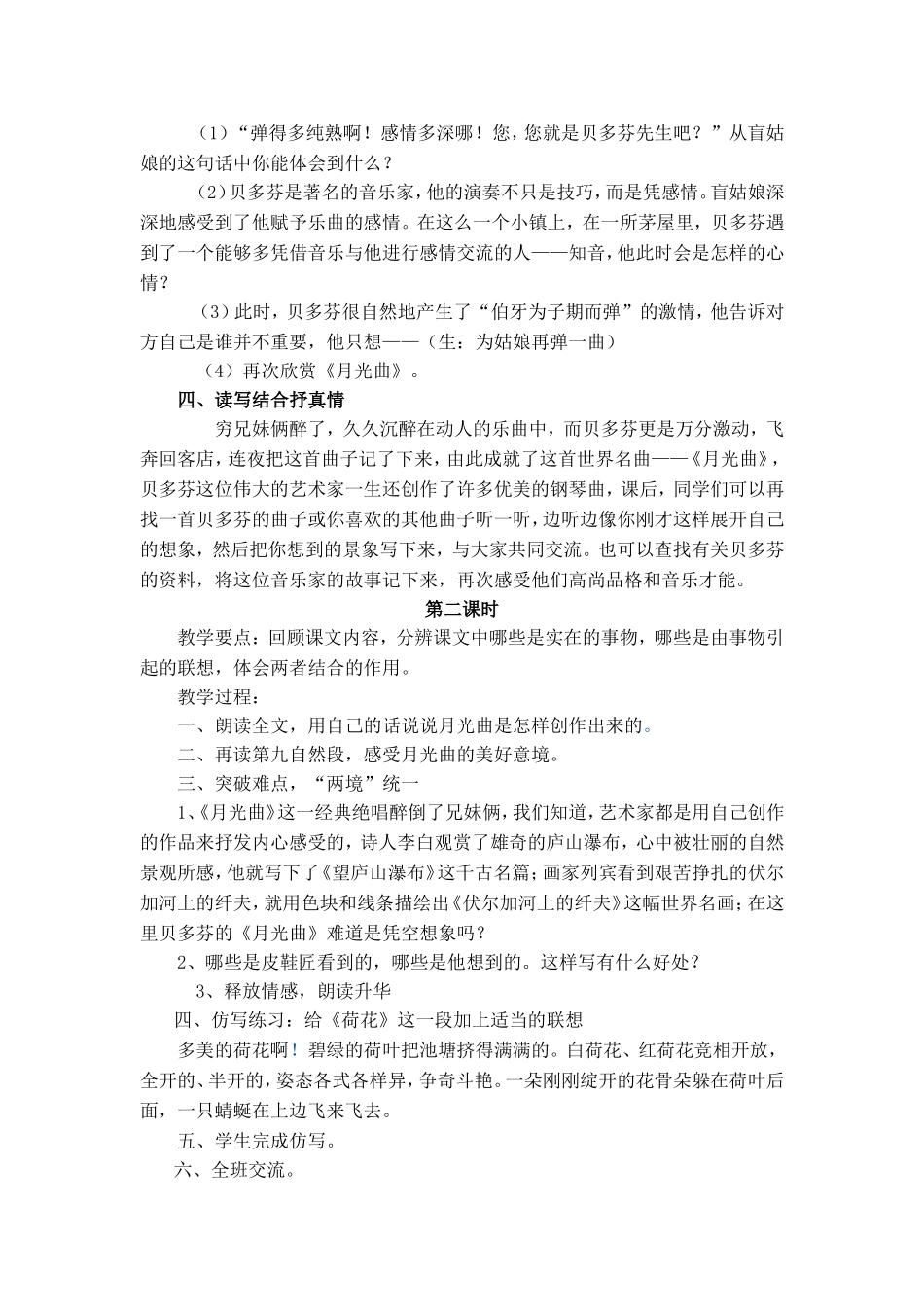 （1）“弹得多纯熟啊！感情多深哪！您，您就是贝多芬先生吧？”从盲姑娘的这句话中你能体会到什么？

(2)贝多芬是著名的音乐家，他的演奏不只是技巧，而是凭感情。盲姑娘深深地感受到了他赋予乐曲的感情。在这么一个小镇上，在一所茅屋里，贝多芬遇到了一个能够多凭借音乐与他进行感情交流的人——知音，他此时会是怎样的心情？

（3）此时，贝多芬很自然地产生了“伯牙为子期而弹”的激情，他告诉对方自己是谁并不重要，他只想——（生：为姑娘再弹一曲）

（4）再次欣赏《月光曲》。

四、读写结合抒真情

穷兄妹俩醉了，久久沉醉在动人的乐曲中，而贝多芬更是万分激动，飞奔回客店，连夜把这首曲子记了下来，由此成就了这首世界名曲——《月光曲》，贝多芬这位伟大的艺术家一生还创作了许多优美的钢琴曲，课后，同学们可以再找一首贝多芬的曲子或你喜欢的其他曲子听一听，边听边像你刚才这样展开自己的想象，然后把你想到的景象写下来，与大家共同交流。也可以查找有关贝多芬的资料，将这位音乐家的故事记下来，再次感受他们高尚品格和音乐才能。

第二课时

教学要点：回顾课文内容，分辨课文中哪些是实在的事物，哪些是由事物引起的联想，体会两者结合的作用。

教学过程：

一、朗读全文，用自己的话说说月光曲是怎样创作出来的。

二、再读第九自然段，感受月光曲的美好意境。

三、突破难点，“两境”统一

1、《月光曲》这一经典绝唱醉倒了兄妹俩，我们知道，艺术家都是用自己创作的作品来抒发内心感受的，诗人李白观赏了雄奇的庐山瀑布，心中被壮丽的自然景观所感，他就写下了《望庐山瀑布》这千古名篇；画家列宾看到艰苦挣扎的伏尔加河上的纤夫，就用色块和线条描绘出《伏尔加河上的纤夫》这幅世界名画；在这里贝多芬的《月光曲》难道是凭空想象吗？

2、哪些是皮鞋匠看到的，哪些是他想到的。这样写有什么好处？

3、释放情感，朗读升华

四、仿写练习：给《荷花》这一段加上适当的联想

多美的荷花啊！碧绿的荷叶把池塘挤得满满的。白荷花、红荷花竞相开放，全开的、半开的，姿态各式各样异，争奇斗艳。一朵刚刚绽开的花骨朵躲在荷叶后面，一只蜻蜓在上边飞来飞去。

五、学生完成仿写。

六、全班交流。